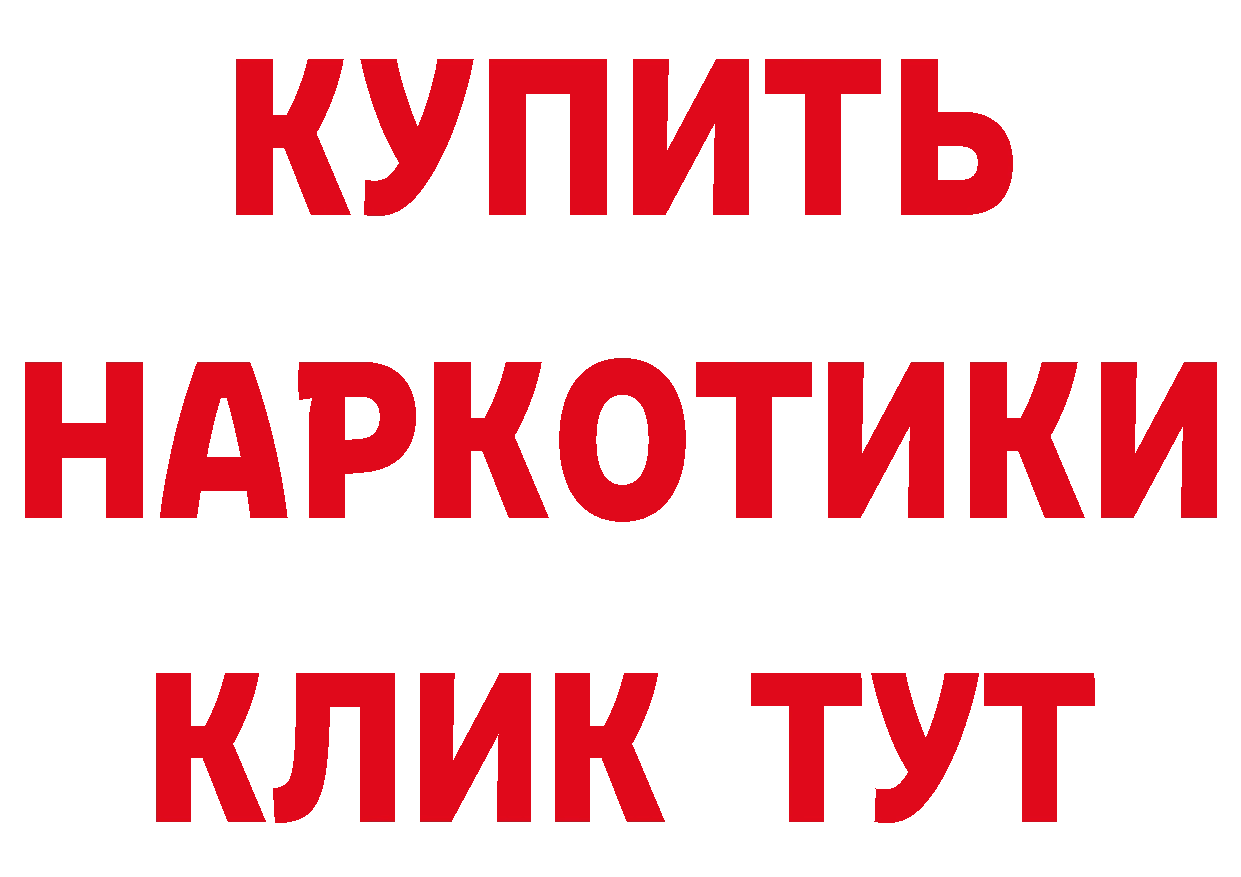 КУПИТЬ НАРКОТИКИ КЛИК ТУТ